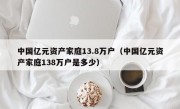 中国亿元资产家庭13.8万户（中国亿元资产家庭138万户是多少）